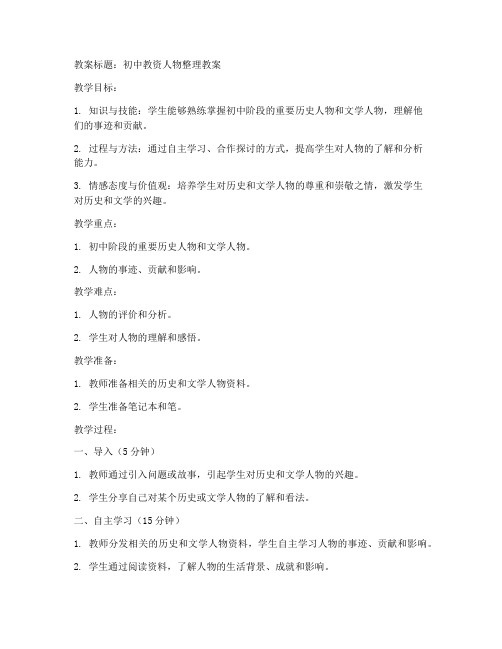 教案标题：初中教资人物整理教案

教学目标：

1. 知识与技能：学生能够熟练掌握初中阶段的重要历史人物和文学人物，理解他们的事迹和贡献。

2. 过程与方法：通过自主学习、合作探讨的方式，提高学生对人物的了解和分析能力。

3. 情感态度与价值观：培养学生对历史和文学人物的尊重和崇敬之情，激发学生对历史和文学的兴趣。

教学重点：

1. 初中阶段的重要历史人物和文学人物。

2. 人物的事迹、贡献和影响。

教学难点：

1. 人物的评价和分析。

2. 学生对人物的理解和感悟。

教学准备：

1. 教师准备相关的历史和文学人物资料。

2. 学生准备笔记本和笔。

教学过程：

一、导入（5 分钟）

1. 教师通过引入问题或故事，引起学生对历史和文学人物的兴趣。

2. 学生分享自己对某个历史或文学人物的了解和看法。

二、自主学习（15 分钟）

1. 教师分发相关的历史和文学人物资料，学生自主学习人物的事迹、贡献和影响。

2. 学生通过阅读资料，了解人物的生活背景、成就和影响。